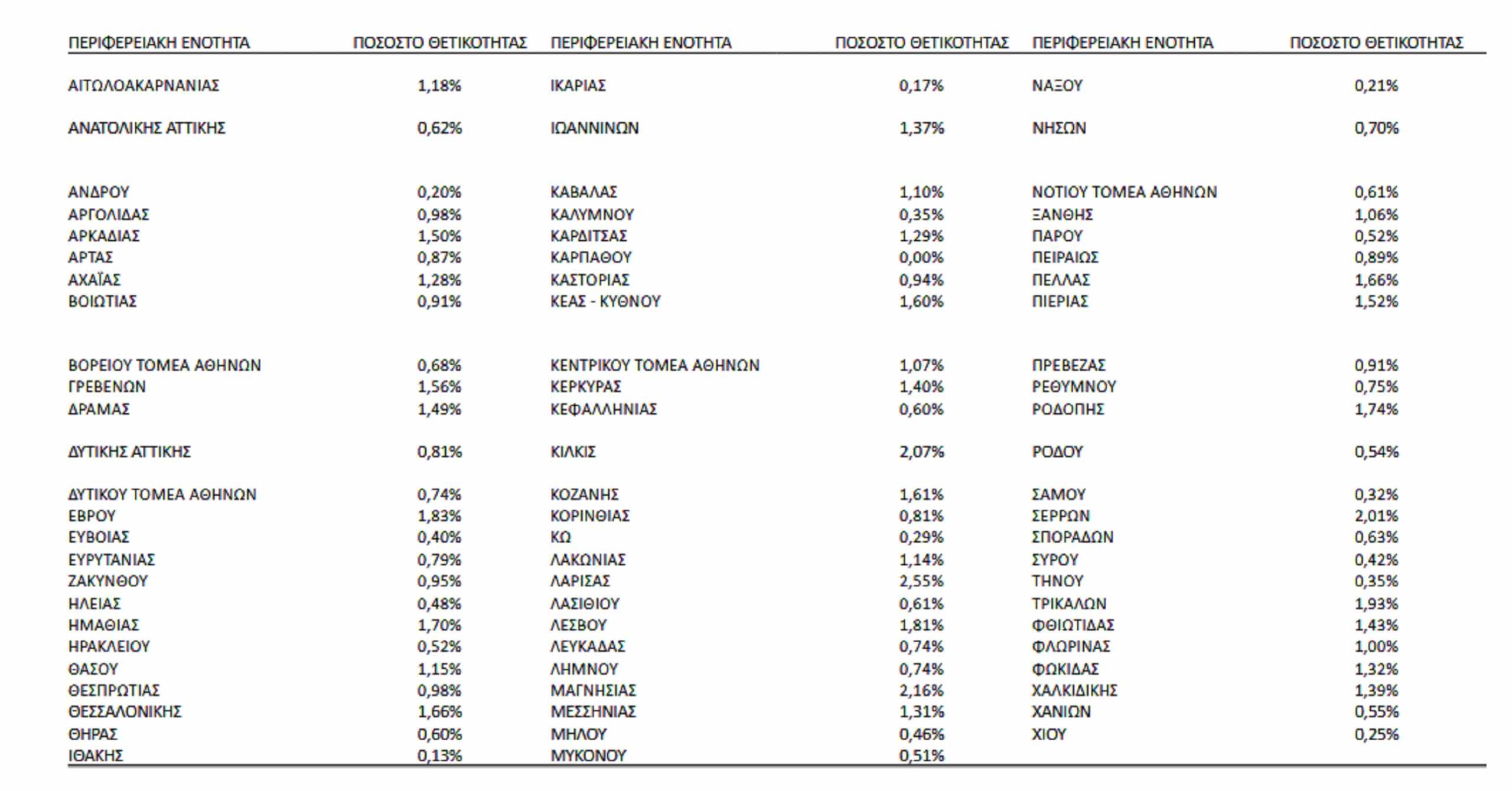 | ΠΕΡΙΦΕΡΕΙΑΚΗ ΕΝΟΤΗΤΑ | ΠΟΣΟΣΤΟ ΘΕΤΙΚΟΤΗΤΑΣ | ΠΕΡΙΦΕΡΕΙΑΚΗ ΕΝΟΤΗΤΑ | ΠΟΣΟΣΤΟ ΘΕΤΙΚΟΤΗΤΑΣ | ΠΕΡΙΦΕΡΕΙΑΚΗ ΕΝΟΤΗΤΑ | ΠΟΣΟΣΤΟ ΘΕΤΙΚΟΤΗΤΑΣ |
|---|---|---|---|---|---|
| ΑΙΤΩΛΟΑΚΑΡΝΑΝΙΑΣ | 1,18% | ΙΚΑΡΙΑΣ | 0,17% | ΝΑΞΟΥ | 0,21% |
| ΑΝΑΤΟΛΙΚΗΣ ΑΤΤΙΚΗΣ | 0,62% | ΙΩΑΝΝΙΝΩΝ | 1,37% | ΝΗΣΩΝ | 0,70% |
| ΑΝΔΡΟΥ | 0,20% | ΚΑΒΑΛΑΣ | 1,10% | ΝΟΤΙΟΥ ΤΟΜΕΑ ΑΘΗΝΩΝ | 0,61% |
| ΑΡΓΟΛΙΔΑΣ | 0,98% | ΚΑΛΥΜΝΟΥ | 0,35% | ΞΑΝΘΗΣ | 1,06% |
| ΑΡΚΑΔΙΑΣ | 1,50% | ΚΑΡΔΙΤΣΑΣ | 1,29% | ΠΑΡΟΥ | 0,52% |
| ΑΡΤΑΣ | 0,87% | ΚΑΡΠΑΘΟΥ | 0,00% | ΠΕΙΡΑΙΩΣ | 0,89% |
| ΑΧΑΪΑΣ | 1,28% | ΚΑΣΤΟΡΙΑΣ | 0,94% | ΠΕΛΛΑΣ | 1,66% |
| ΒΟΙΩΤΙΑΣ | 0,91% | ΚΕΑΣ - ΚΥΘΝΟΥ | 1,60% | ΠΙΕΡΙΑΣ | 1,52% |
| ΒΟΡΕΙΟΥ ΤΟΜΕΑ ΑΘΗΝΩΝ | 0,68% | ΚΕΝΤΡΙΚΟΥ ΤΟΜΕΑ ΑΘΗΝΩΝ | 1,07% | ΠΡΕΒΕΖΑΣ | 0,91% |
| ΓΡΕΒΕΝΩΝ | 1,56% | ΚΕΡΚΥΡΑΣ | 1,40% | ΡΕΘΥΜΝΟΥ | 0,75% |
| ΔΡΑΜΑΣ | 1,49% | ΚΕΦΑΛΛΗΝΙΑΣ | 0,60% | ΡΟΔΟΠΗΣ | 1,74% |
| ΔΥΤΙΚΗΣ ΑΤΤΙΚΗΣ | 0,81% | ΚΙΛΚΙΣ | 2,07% | ΡΟΔΟΥ | 0,54% |
| ΔΥΤΙΚΟΥ ΤΟΜΕΑ ΑΘΗΝΩΝ | 0,74% | ΚΟΖΑΝΗΣ | 1,61% | ΣΑΜΟΥ | 0,32% |
| ΕΒΡΟΥ | 1,83% | ΚΟΡΙΝΘΙΑΣ | 0,81% | ΣΕΡΡΩΝ | 2,01% |
| ΕΥΒΟΙΑΣ | 0,40% | ΚΩ | 0,29% | ΣΠΟΡΑΔΩΝ | 0,63% |
| ΕΥΡΥΤΑΝΙΑΣ | 0,79% | ΛΑΚΩΝΙΑΣ | 1,14% | ΣΥΡΟΥ | 0,42% |
| ΖΑΚΥΝΘΟΥ | 0,95% | ΛΑΡΙΣΑΣ | 2,55% | ΤΗΝΟΥ | 0,35% |
| ΗΛΕΙΑΣ | 0,48% | ΛΑΣΙΘΙΟΥ | 0,61% | ΤΡΙΚΑΛΩΝ | 1,93% |
| ΗΜΑΘΙΑΣ | 1,70% | ΛΕΣΒΟΥ | 1,81% | ΦΘΙΩΤΙΔΑΣ | 1,43% |
| ΗΡΑΚΛΕΙΟΥ | 0,52% | ΛΕΥΚΑΔΑΣ | 0,74% | ΦΛΩΡΙΝΑΣ | 1,00% |
| ΘΑΣΟΥ | 1,15% | ΛΗΜΝΟΥ | 0,74% | ΦΩΚΙΔΑΣ | 1,32% |
| ΘΕΣΠΡΩΤΙΑΣ | 0,98% | ΜΑΓΝΗΣΙΑΣ | 2,16% | ΧΑΛΚΙΔΙΚΗΣ | 1,39% |
| ΘΕΣΣΑΛΟΝΙΚΗΣ | 1,66% | ΜΕΣΣΗΝΙΑΣ | 1,31% | ΧΑΝΙΩΝ | 0,55% |
| ΘΗΡΑΣ | 0,60% | ΜΗΛΟΥ | 0,46% | ΧΙΟΥ | 0,25% |
| ΙΘΑΚΗΣ | 0,13% | ΜΥΚΟΝΟΥ | 0,51% | | |